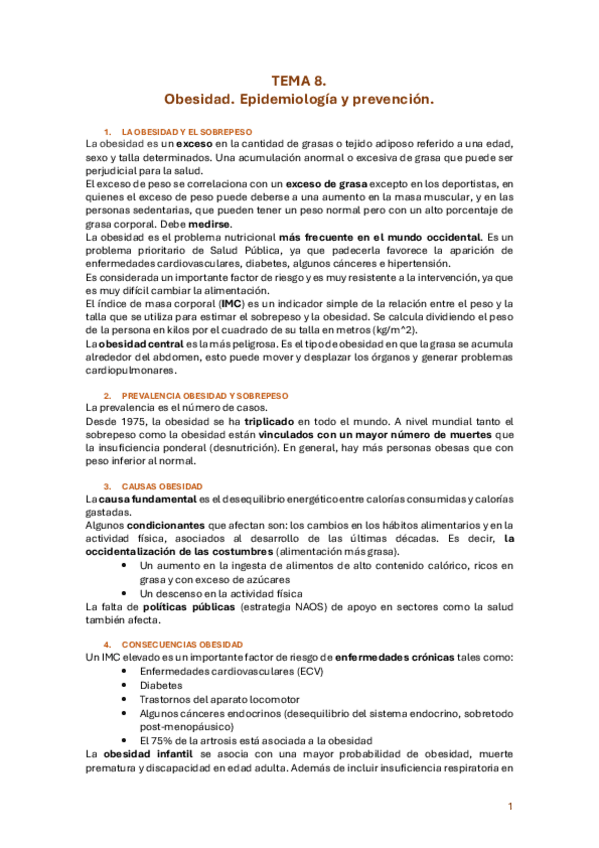 TEMA 8.
Obesidad. Epidemiología y prevención.

1. LA OBESIDAD Y EL SOBREPESO
La obesidad es un exceso en la cantidad de grasas o tejido adiposo referido a una edad, sexo y talla determinados. Una acumulación anormal o excesiva de grasa que puede ser perjudicial para la salud.
El exceso de peso se correlaciona con un exceso de grasa excepto en los deportistas, en quienes el exceso de peso puede deberse a una aumento en la masa muscular, y en las personas sedentarias, que pueden tener un peso normal pero con un alto porcentaje de grasa corporal. Debe medirse.
La obesidad es el problema nutricional más frecuente en el mundo occidental. Es un problema prioritario de Salud Pública, ya que padecerla favorece la aparición de enfermedades cardiovasculares, diabetes, algunos cánceres e hipertensión.
Es considerada un importante factor de riesgo y es muy resistente a la intervención, ya que es muy difícil cambiar la alimentación.
El índice de masa corporal (IMC) es un indicador simple de la relación entre el peso y la talla que se utiliza para estimar el sobrepeso y la obesidad. Se calcula dividiendo el peso de la persona en kilos por el cuadrado de su talla en metros (kg/m^2).
La obesidad central es la más peligrosa. Es el tipo de obesidad en que la grasa se acumula alrededor del abdomen, esto puede mover y desplazar los órganos y generar problemas cardiopulmonares.

2. PREVALENCIA OBESIDAD Y SOBREPESO
La prevalencia es el número de casos.
Desde 1975, la obesidad se ha triplicado en todo el mundo. A nivel mundial tanto el sobrepeso como la obesidad están vinculados con un mayor número de muertes que la insuficiencia ponderal (desnutrición). En general, hay más personas obesas que con peso inferior al normal.

3. CAUSAS OBESIDAD
La causa fundamental es el desequilibrio energético entre calorías consumidas y calorías gastadas.
Algunos condicionantes que afectan son: los cambios en los hábitos alimentarios y en la actividad física, asociados al desarrollo de las últimas décadas. Es decir, la occidentalización de las costumbres (alimentación más grasa).
• Un aumento en la ingesta de alimentos de alto contenido calórico, ricos en grasa y con exceso de azúcares
• Un descenso en la actividad física
La falta de políticas públicas (estrategia NAOS) de apoyo en sectores como la salud también afecta.

4. CONSECUENCIAS OBESIDAD
Un IMC elevado es un importante factor de riesgo de enfermedades crónicas tales como:
• Enfermedades cardiovasculares (ECV)
• Diabetes
• Trastornos del aparato locomotor
• Algunos cánceres endocrinos (desequilibrio del sistema endocrino, sobretodo post-menopáusico)
• El 75% de la artrosis está asociada a la obesidad
La obesidad infantil se asocia con una mayor probabilidad de obesidad, muerte prematura y discapacidad en edad adulta. Además de incluir insuficiencia respiratoria en

1